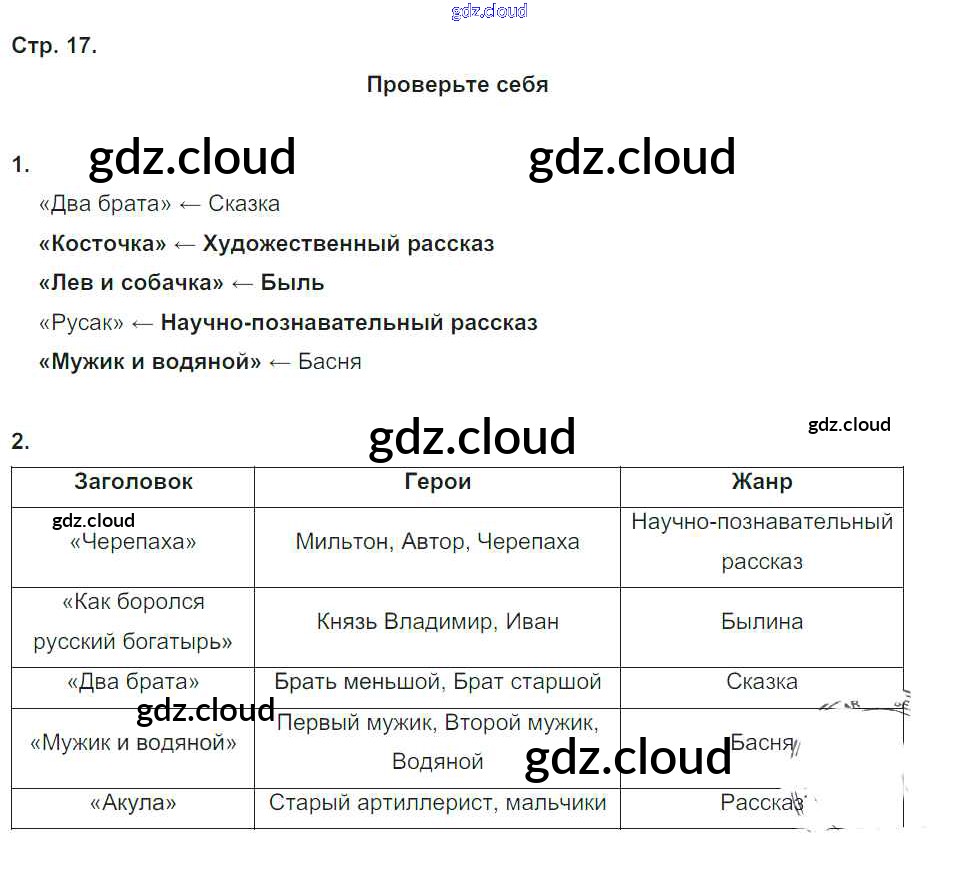 Стр. 17.

Проверьте себя

1.

«Два брата» ← Сказка

«Косточка» ← Художественный рассказ

«Лев и собачка» ← Быль

«Русак» ← Научно-познавательный рассказ

«Мужик и водяной» ← Басня

2.

| Заголовок | Герои | Жанр |
|---|---|---|
| «Черепаха» | Мильтон, Автор, Черепаха | Научно-познавательный рассказ |
| «Как боролся русский богатырь» | Князь Владимир, Иван | Былина |
| «Два брата» | Брать меньшой, Брат старшой | Сказка |
| «Мужик и водяной» | Первый мужик, Второй мужик, Водяной | Басня |
| «Акула» | Старый артиллерист, мальчики | Рассказ |

gdz.cloud